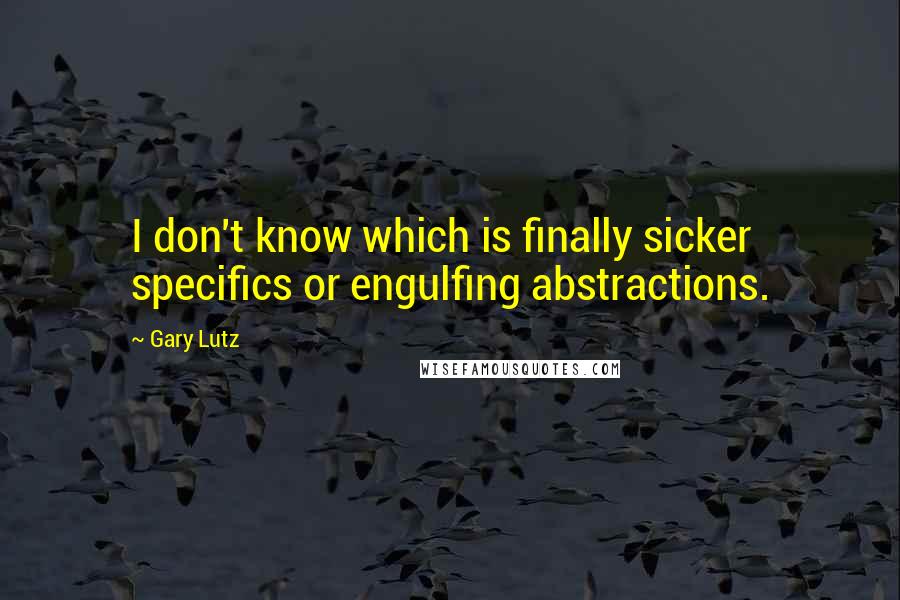 I don't know which is finally sicker specifics or engulfing abstractions.

~ Gary Lutz

WISEFAMOUSQUOTES.COM